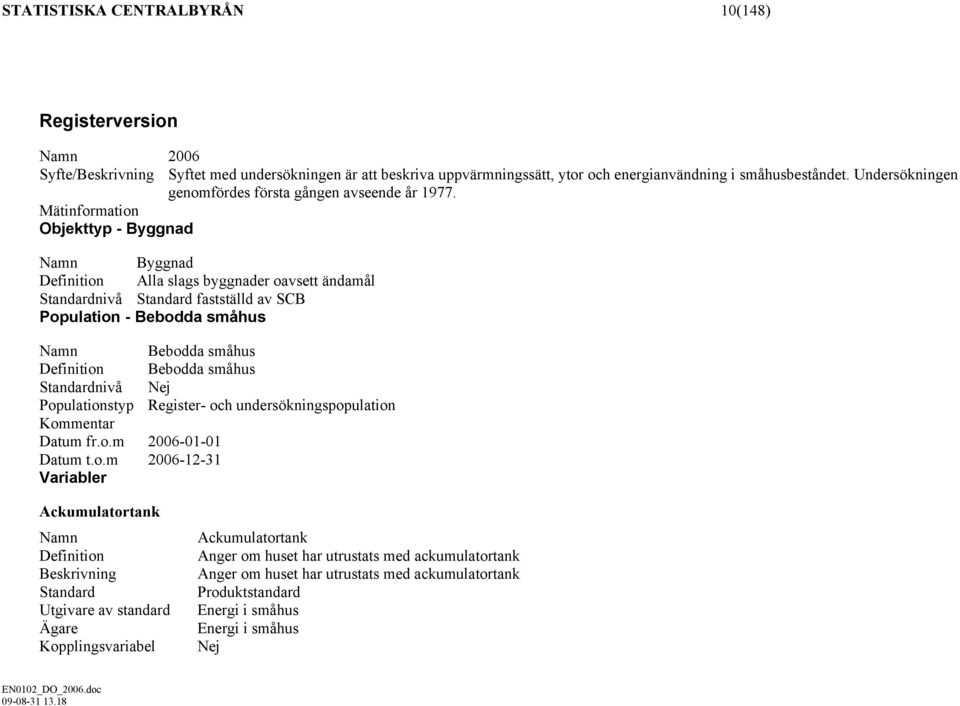 STATISTISKA CENTRALBYRÅN 10(148)

Registerversion

Namn 2006
Syfte/Beskrivning Syftet med undersökningen är att beskriva uppvärmningssätt, ytor och energianvändning i småhusbeståndet. Undersökningen genomfördes första gången avseende år 1977.
Mätinformation

Objekttyp - Byggnad

Namn Byggnad
Definition Alla slags byggnader oavsett ändamål
Standardnivå Standard fastställd av SCB

Population - Bebodda småhus

Namn Bebodda småhus
Definition Bebodda småhus
Standardnivå Nej
Populationstyp Register- och undersökningspopulation
Kommentar
Datum fr.o.m 2006-01-01
Datum t.o.m 2006-12-31

Variabler

Ackumulatortank

Namn Ackumulatortank
Definition Anger om huset har utrustats med ackumulatortank
Beskrivning Anger om huset har utrustats med ackumulatortank
Standard Produktstandard
Utgivare av standard Energi i småhus
Ägare Energi i småhus
Kopplingsvariabel Nej

EN0102_DO_2006.doc
09-08-31 13.18